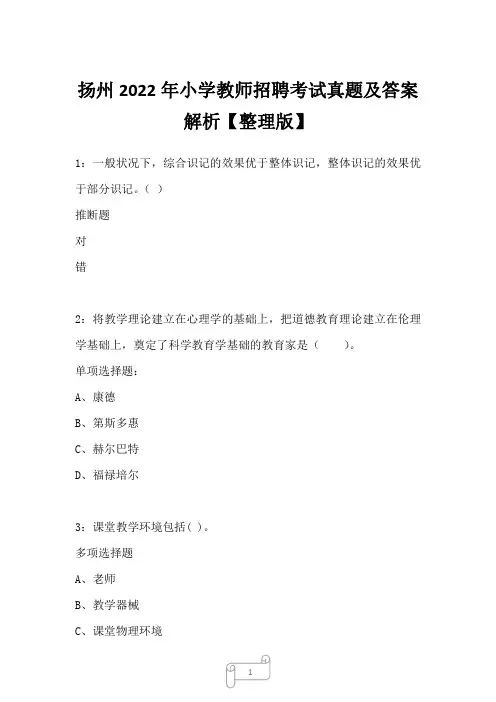 扬州 2022 年小学教师招聘考试真题及答案解析【整理版】

1：一般状况下，综合识记的效果优于整体识记，整体识记的效果优于部分识记。( )

推断题

对

错

2：将教学理论建立在心理学的基础上，把道德教育理论建立在伦理学基础上，奠定了科学教育学基础的教育家是（　　）。

单项选择题：

A、康德

B、第斯多惠

C、赫尔巴特

D、福禄培尔

3：课堂教学环境包括( )。

多项选择题

A、老师

B、教学器械

C、课堂物理环境

1